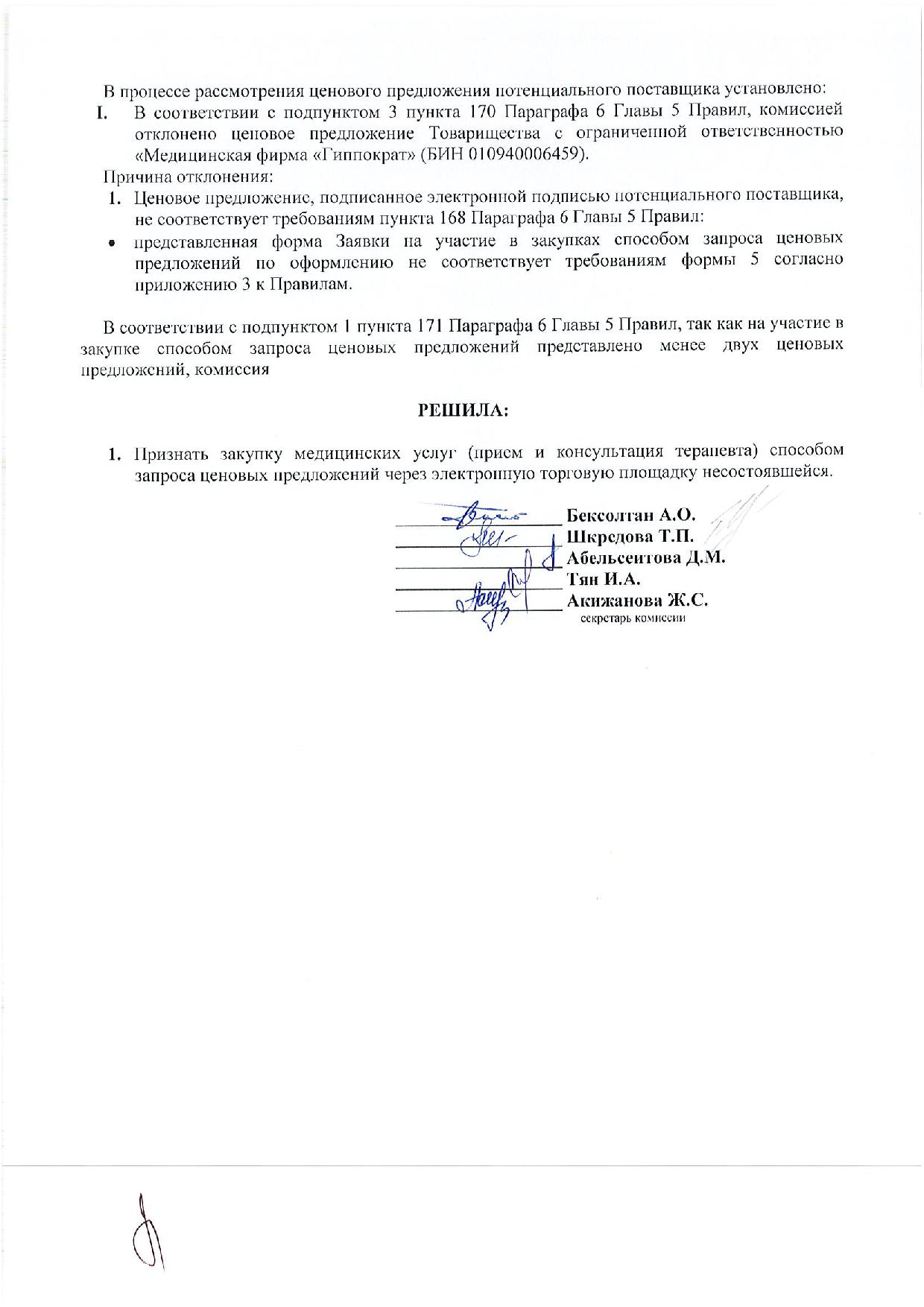 В процессе рассмотрения ценового предложения потенциального поставщика установлено:

I. В соответствии с подпунктом 3 пункта 170 Параграфа 6 Главы 5 Правил, комиссией отклонено ценовое предложение Товарищества с ограниченной ответственностью «Медицинская фирма «Гиппократ» (БИН 010940006459).

Причина отклонения:

1. Ценовое предложение, подписанное электронной подписью потенциального поставщика, не соответствует требованиям пункта 168 Параграфа 6 Главы 5 Правил:

• представленная форма Заявки на участие в закупках способом запроса ценовых предложений по оформлению не соответствует требованиям формы 5 согласно приложению 3 к Правилам.

В соответствии с подпунктом 1 пункта 171 Параграфа 6 Главы 5 Правил, так как на участие в закупке способом запроса ценовых предложений представлено менее двух ценовых предложений, комиссия

РЕШИЛА:

1. Признать закупку медицинских услуг (прием и консультация терапевта) способом запроса ценовых предложений через электронную торговую площадку несостоявшейся.

Бексолтан А.О.
Шкредова Т.П.
Абельсеитова Д.М.
Тян И.А.
Акижанова Ж.С.
секретарь комиссии